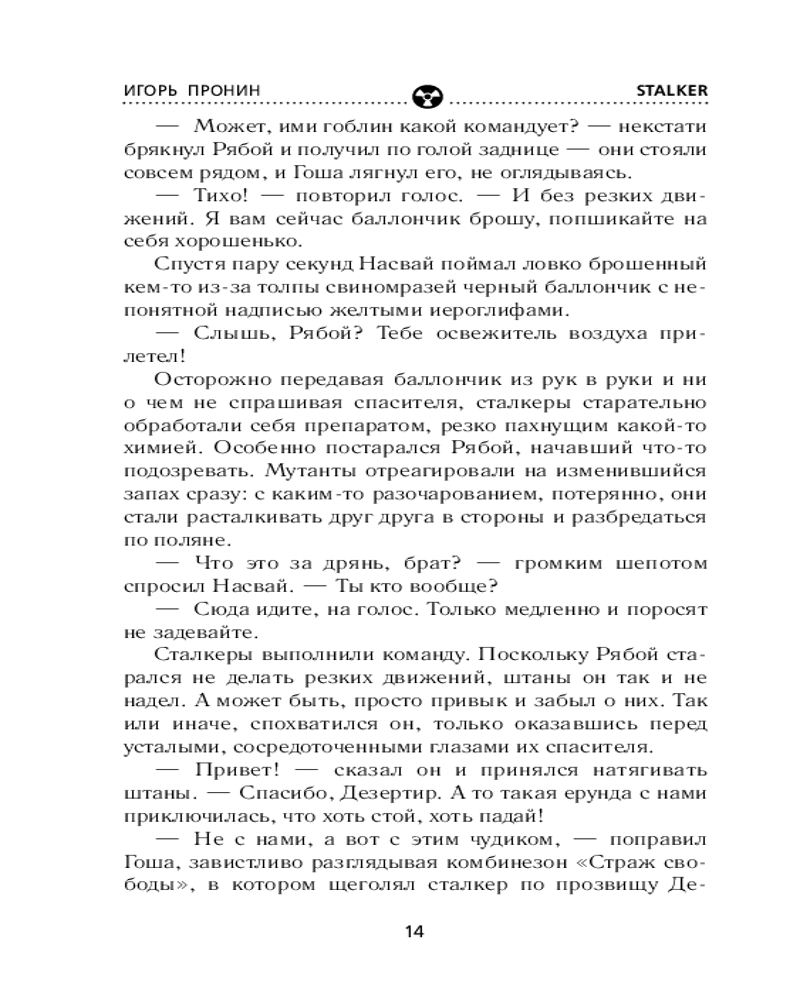 ИГОРЬ ПРОНИН STALKER

— Может, ими гоблин какой командует? — некстати брякнул Рябой и получил по голой заднице — они стояли совсем рядом, и Гоша лягнул его, не оглядываясь.

— Тихо! — повторил голос. — И без резких движений. Я вам сейчас баллончик брошу, попшикайте на себя хорошенько.

Спустя пару секунд Насвай поймал ловко брошенный кем-то из-за толпы свиномразей черный баллончик с непонятной надписью желтыми иероглифами.

— Слышь, Рябой? Тебе освежитель воздуха прилетел!

Осторожно передавая баллончик из рук в руки и ни о чем не спрашивая спасителя, сталкеры старательно обработали себя препаратом, резко пахнущим какой-то химией. Особенно постарался Рябой, начавший что-то подозревать. Мутанты отреагировали на изменившийся запах сразу: с каким-то разочарованием, потерянно, они стали расталкивать друг друга в стороны и разбредаться по поляне.

— Что это за дрянь, брат? — громким шепотом спросил Насвай. — Ты кто вообще?

— Сюда идите, на голос. Только медленно и поросят не задевайте.

Сталкеры выполнили команду. Поскольку Рябой старался не делать резких движений, штаны он так и не надел. А может быть, просто привык и забыл о них. Так или иначе, спохватился он, только оказавшись перед усталыми, сосредоточенными глазами их спасителя.

— Привет! — сказал он и принялся натягивать штаны. — Спасибо, Дезертир. А то такая ерунда с нами приключилась, что хоть стой, хоть падай!

— Не с нами, а вот с этим чудиком, — поправил Гоша, завистливо разглядывая комбинезон «Страж свободы», в котором щеголял сталкер по прозвищу Де-

14